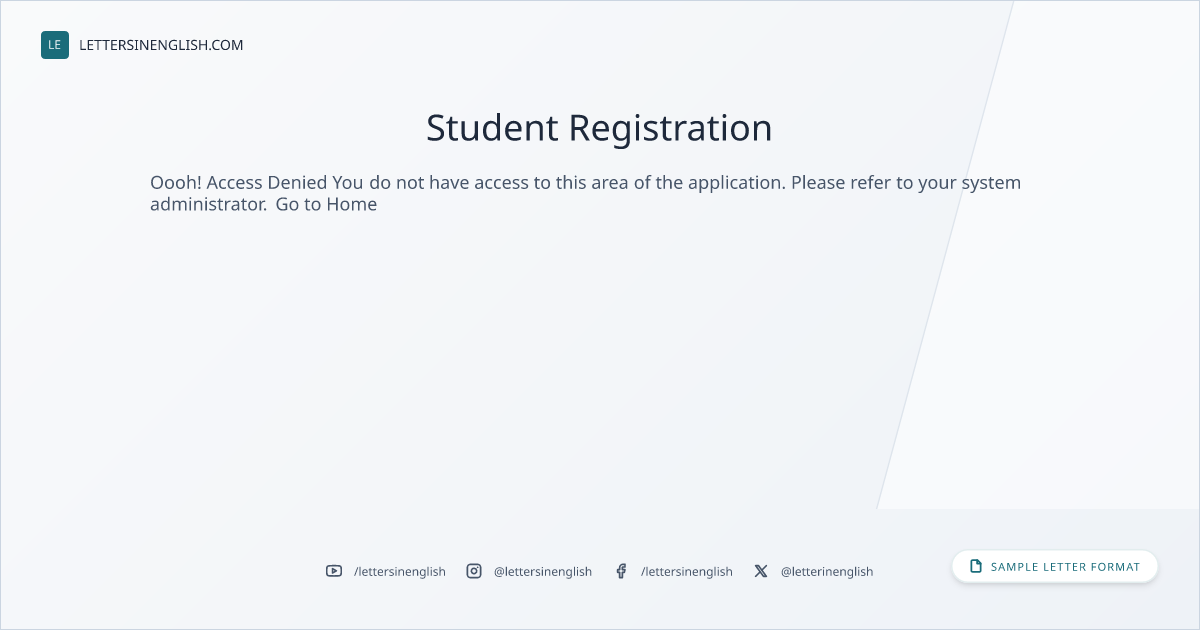 LE LETTERSINENGLISH.COM

Student Registration

Oooh! Access Denied You do not have access to this area of the application. Please refer to your system administrator. Go to Home

/lettersinenglish @lettersinenglish /lettersinenglish @letterinenglish

SAMPLE LETTER FORMAT